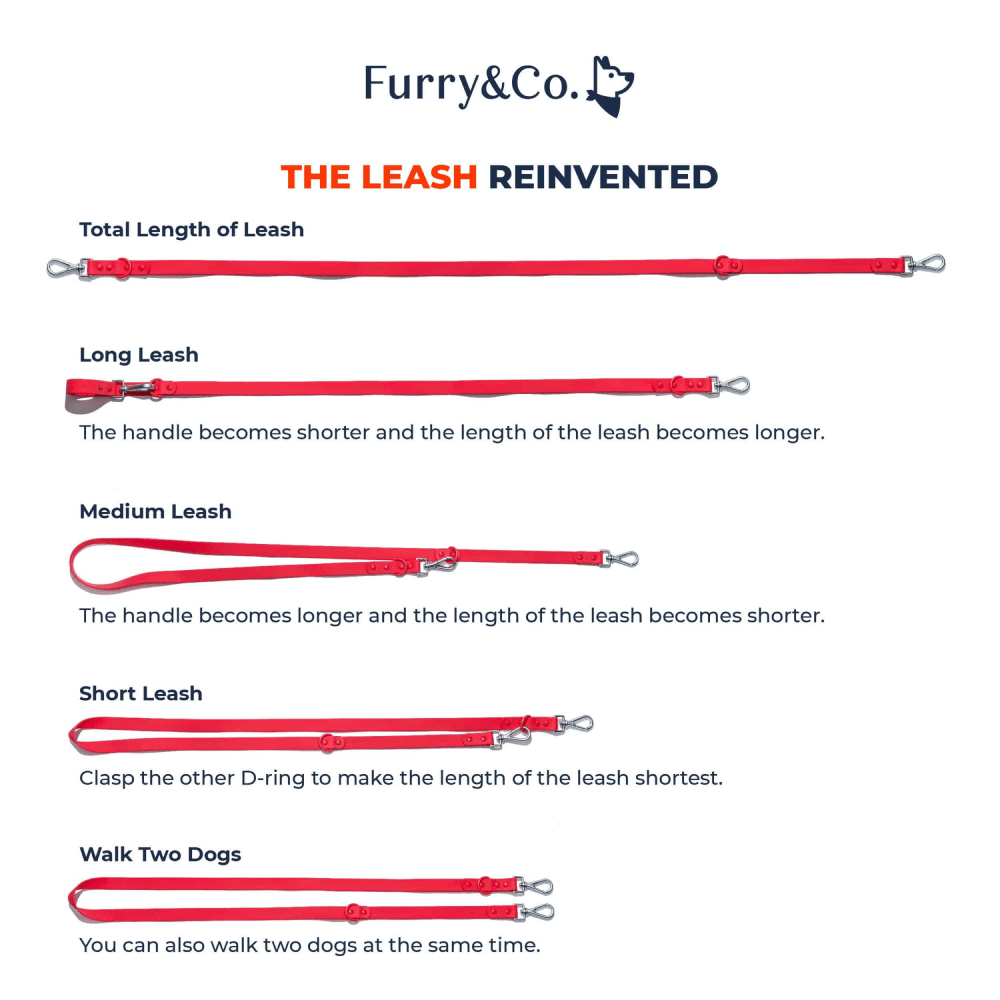 Furry&Co.

THE LEASH REINVENTED

Total Length of Leash

Long Leash

The handle becomes shorter and the length of the leash becomes longer.

Medium Leash

The handle becomes longer and the length of the leash becomes shorter.

Short Leash

Clasp the other D-ring to make the length of the leash shortest.

Walk Two Dogs

You can also walk two dogs at the same time.